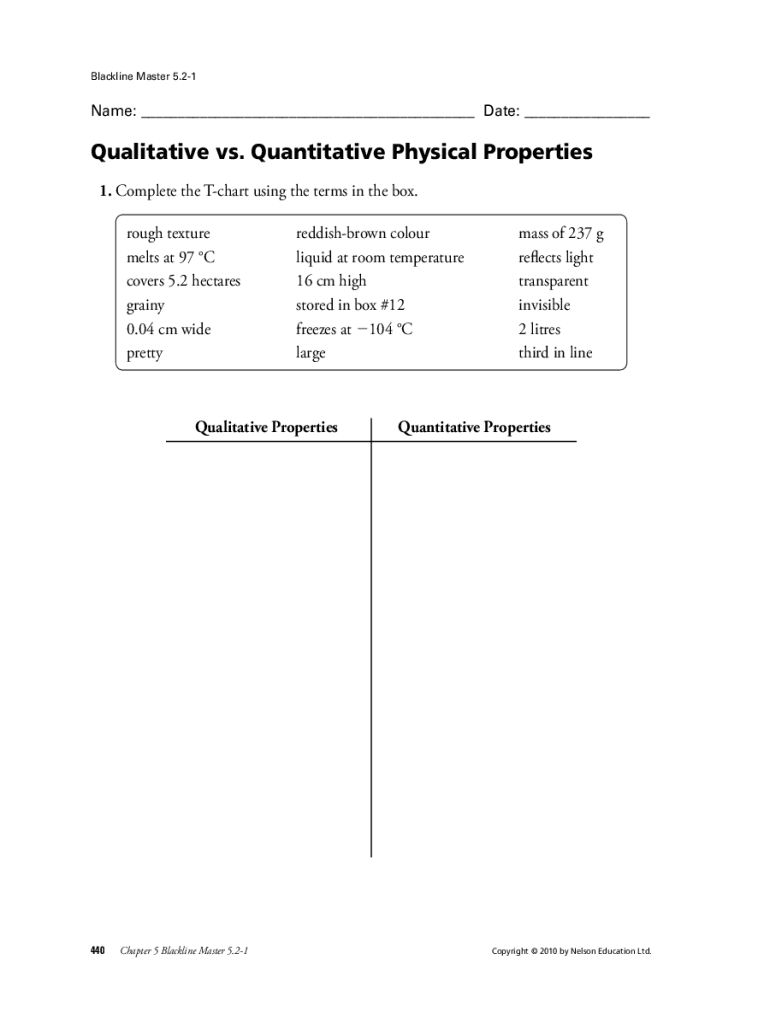 Blackline Master 5.2-1

Name: ________________________________________ Date: _______________

Qualitative vs. Quantitative Physical Properties

1. Complete the T-chart using the terms in the box.

rough texture
melts at 97 °C
covers 5.2 hectares
grainy
0.04 cm wide
pretty

reddish-brown colour
liquid at room temperature
16 cm high
stored in box #12
freezes at −104 °C
large

mass of 237 g
reflects light
transparent
invisible
2 litres
third in line

| Qualitative Properties | Quantitative Properties |
|---|---|
| | |

440 Chapter 5 Blackline Master 5.2-1

Copyright © 2010 by Nelson Education Ltd.